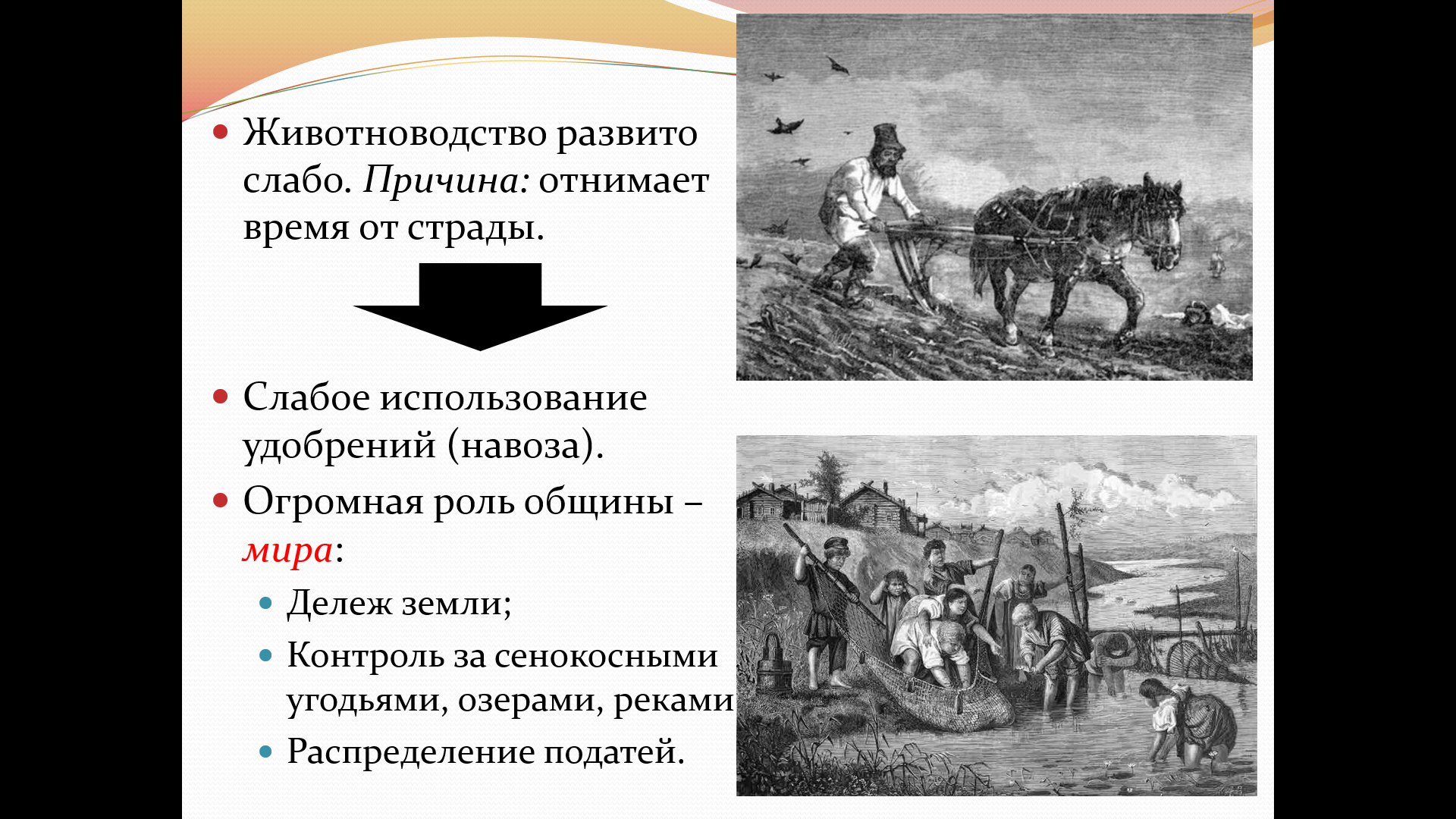 • Животноводство развито слабо. Причина: отнимает время от страды.

• Слабое использование удобрений (навоза).

• Огромная роль общины – мира:

• Дележ земли;

• Контроль за сенокосными угодьями, озерами, реками

• Распределение податей.